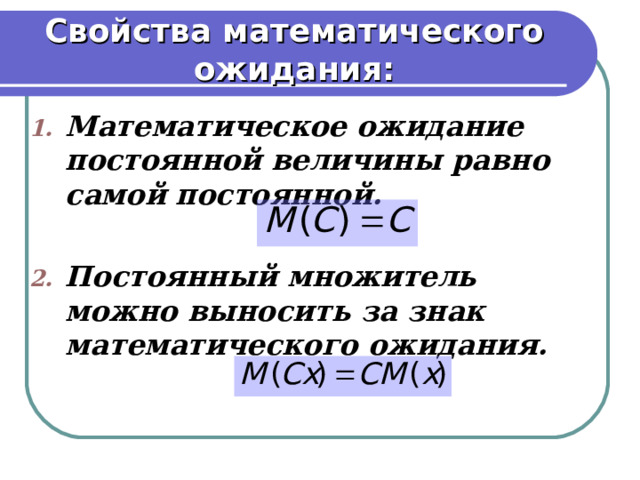 Свойства математического ожидания:

1. Математическое ожидание постоянной величины равно самой постоянной.

$M(C) = C$

2. Постоянный множитель можно выносить за знак математического ожидания.

$M(Cx) = CM(x)$